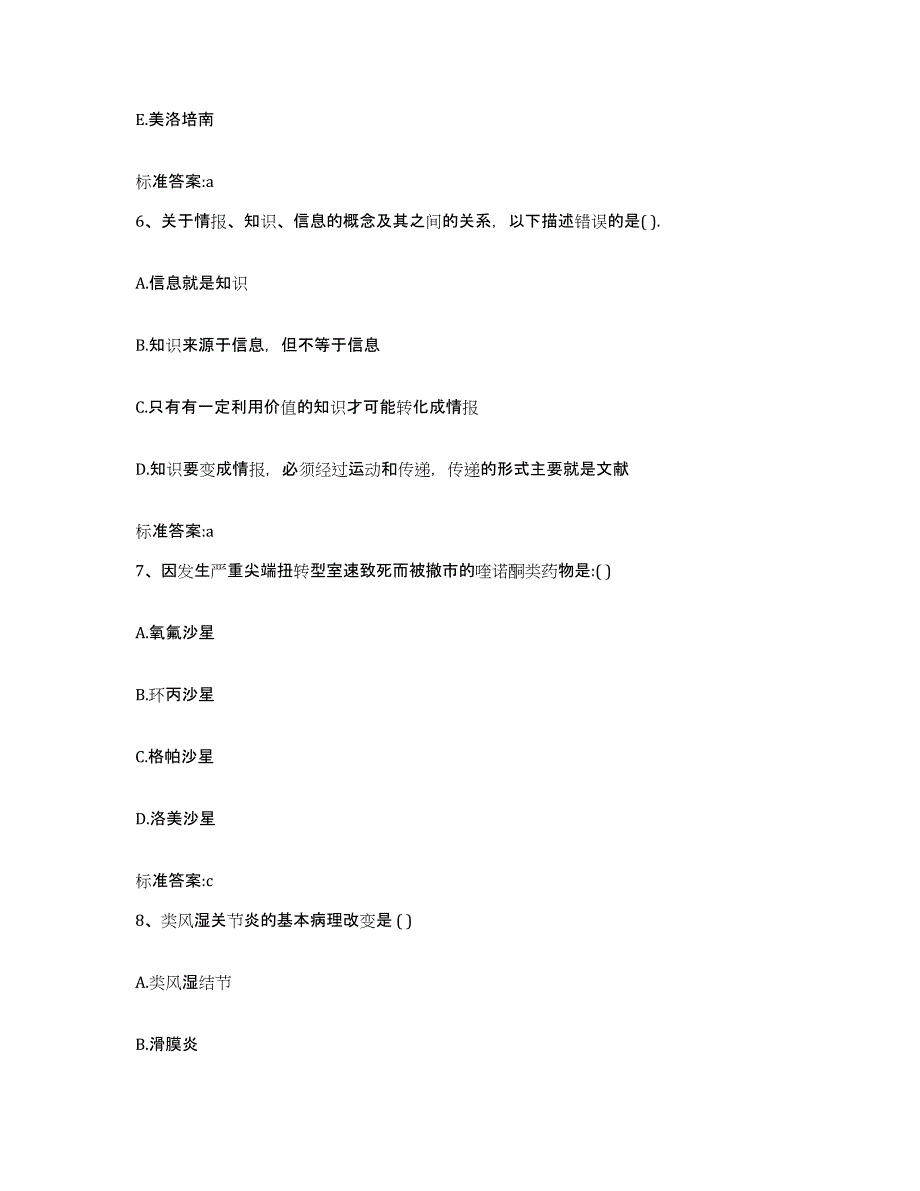 E.美洛培南

标准答案:a

6、关于情报、知识、信息的概念及其之间的关系，以下描述错误的是( ).

A.信息就是知识

B.知识来源于信息，但不等于信息

C.只有有一定利用价值的知识才可能转化成情报

D.知识要变成情报，必须经过运动和传递，传递的形式主要就是文献

标准答案:a

7、因发生严重尖端扭转型室速致死而被撤市的喹诺酮类药物是:( )

A.氧氟沙星

B.环丙沙星

C.格帕沙星

D.洛美沙星

标准答案:c

8、类风湿关节炎的基本病理改变是 ( )

A.类风湿结节

B.滑膜炎